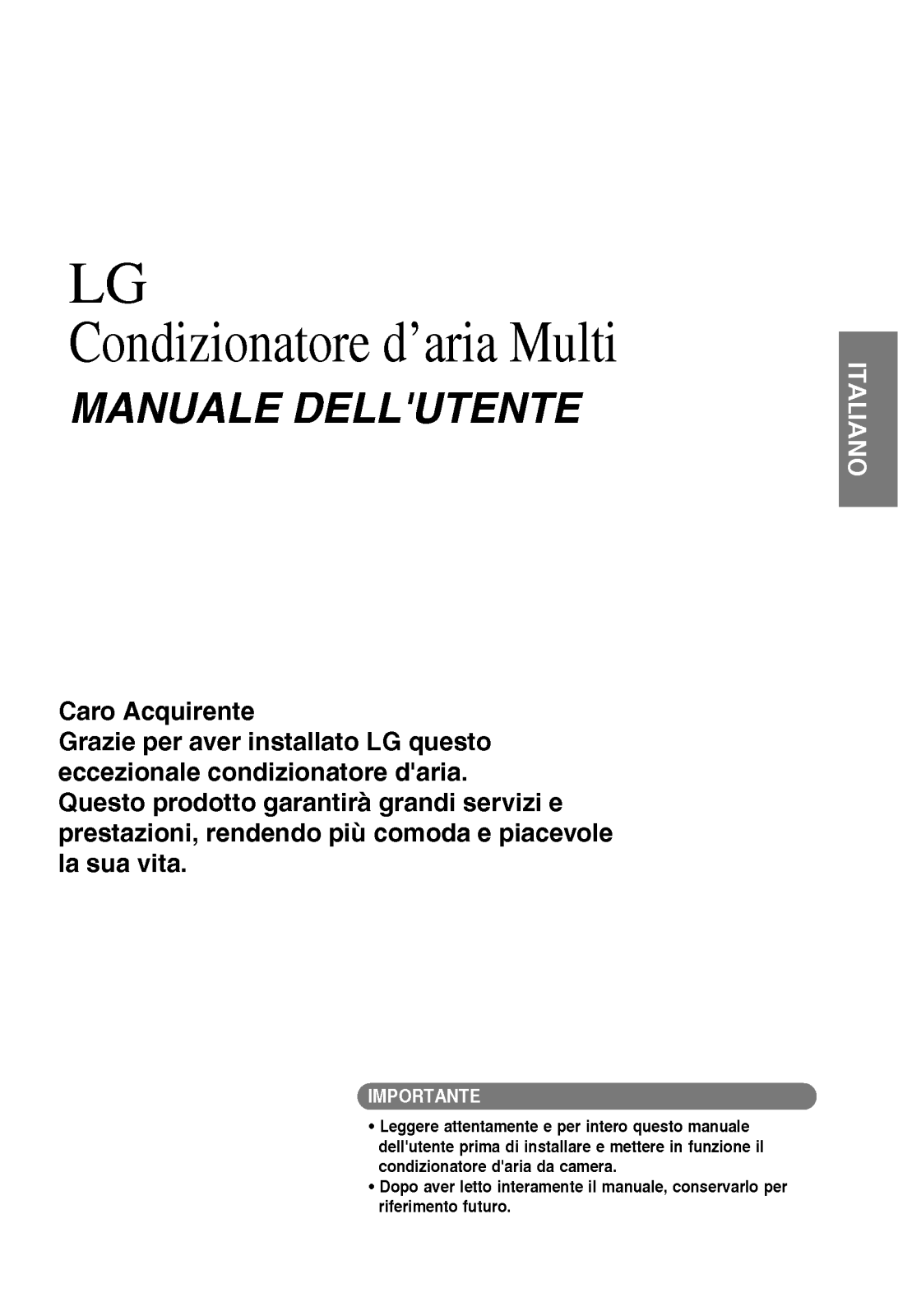 LG
Condizionatore d'aria Multi
MANUALE DELL'UTENTE

ITALIANO

Caro Acquirente
Grazie per aver installato LG questo eccezionale condizionatore d'aria.
Questo prodotto garantirà grandi servizi e prestazioni, rendendo più comoda e piacevole la sua vita.

IMPORTANTE
• Leggere attentamente e per intero questo manuale dell'utente prima di installare e mettere in funzione il condizionatore d'aria da camera.
• Dopo aver letto interamente il manuale, conservarlo per riferimento futuro.